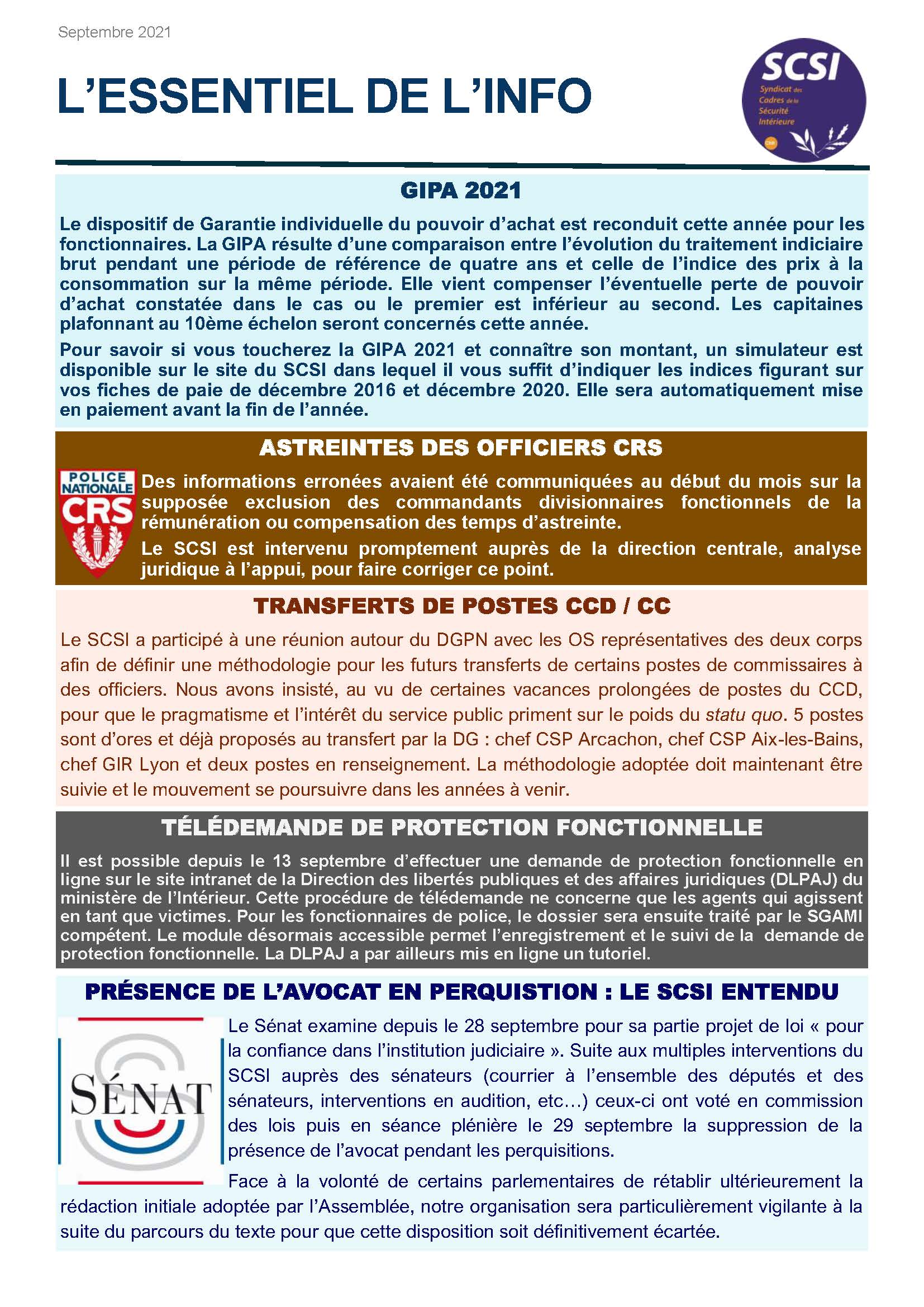 Septembre 2021

L'ESSENTIEL DE L'INFO

SCSI
Syndicat des Cadres de la Sécurité Intérieure

GIPA 2021

Le dispositif de Garantie individuelle du pouvoir d'achat est reconduit cette année pour les fonctionnaires. La GIPA résulte d'une comparaison entre l'évolution du traitement indiciaire brut pendant une période de référence de quatre ans et celle de l'indice des prix à la consommation sur la même période. Elle vient compenser l'éventuelle perte de pouvoir d'achat constatée dans le cas ou le premier est inférieur au second. Les capitaines plafonnant au 10ème échelon seront concernés cette année.

Pour savoir si vous toucherez la GIPA 2021 et connaître son montant, un simulateur est disponible sur le site du SCSI dans lequel il vous suffit d'indiquer les indices figurant sur vos fiches de paie de décembre 2016 et décembre 2020. Elle sera automatiquement mise en paiement avant la fin de l'année.

ASTREINTES DES OFFICIERS CRS

POLICE NATIONALE CRS

Des informations erronées avaient été communiquées au début du mois sur la supposée exclusion des commandants divisionnaires fonctionnels de la rémunération ou compensation des temps d'astreinte.

Le SCSI est intervenu promptement auprès de la direction centrale, analyse juridique à l'appui, pour faire corriger ce point.

TRANSFERTS DE POSTES CCD / CC

Le SCSI a participé à une réunion autour du DGPN avec les OS représentatives des deux corps afin de définir une méthodologie pour les futurs transferts de certains postes de commissaires à des officiers. Nous avons insisté, au vu de certaines vacances prolongées de postes du CCD, pour que le pragmatisme et l'intérêt du service public priment sur le poids du statu quo. 5 postes sont d'ores et déjà proposés au transfert par la DG : chef CSP Arcachon, chef CSP Aix-les-Bains, chef GIR Lyon et deux postes en renseignement. La méthodologie adoptée doit maintenant être suivie et le mouvement se poursuivre dans les années à venir.

TÉLÉDEMANDE DE PROTECTION FONCTIONNELLE

Il est possible depuis le 13 septembre d'effectuer une demande de protection fonctionnelle en ligne sur le site intranet de la Direction des libertés publiques et des affaires juridiques (DLPAJ) du ministère de l'Intérieur. Cette procédure de télédemande ne concerne que les agents qui agissent en tant que victimes. Pour les fonctionnaires de police, le dossier sera ensuite traité par le SGAMI compétent. Le module désormais accessible permet l'enregistrement et le suivi de la demande de protection fonctionnelle. La DLPAJ a par ailleurs mis en ligne un tutoriel.

PRÉSENCE DE L'AVOCAT EN PERQUISTION : LE SCSI ENTENDU

SÉNAT

Le Sénat examine depuis le 28 septembre pour sa partie projet de loi « pour la confiance dans l'institution judiciaire ». Suite aux multiples interventions du SCSI auprès des sénateurs (courrier à l'ensemble des députés et des sénateurs, interventions en audition, etc…) ceux-ci ont voté en commission des lois puis en séance plénière le 29 septembre la suppression de la présence de l'avocat pendant les perquisitions.

Face à la volonté de certains parlementaires de rétablir ultérieurement la rédaction initiale adoptée par l'Assemblée, notre organisation sera particulièrement vigilante à la suite du parcours du texte pour que cette disposition soit définitivement écartée.